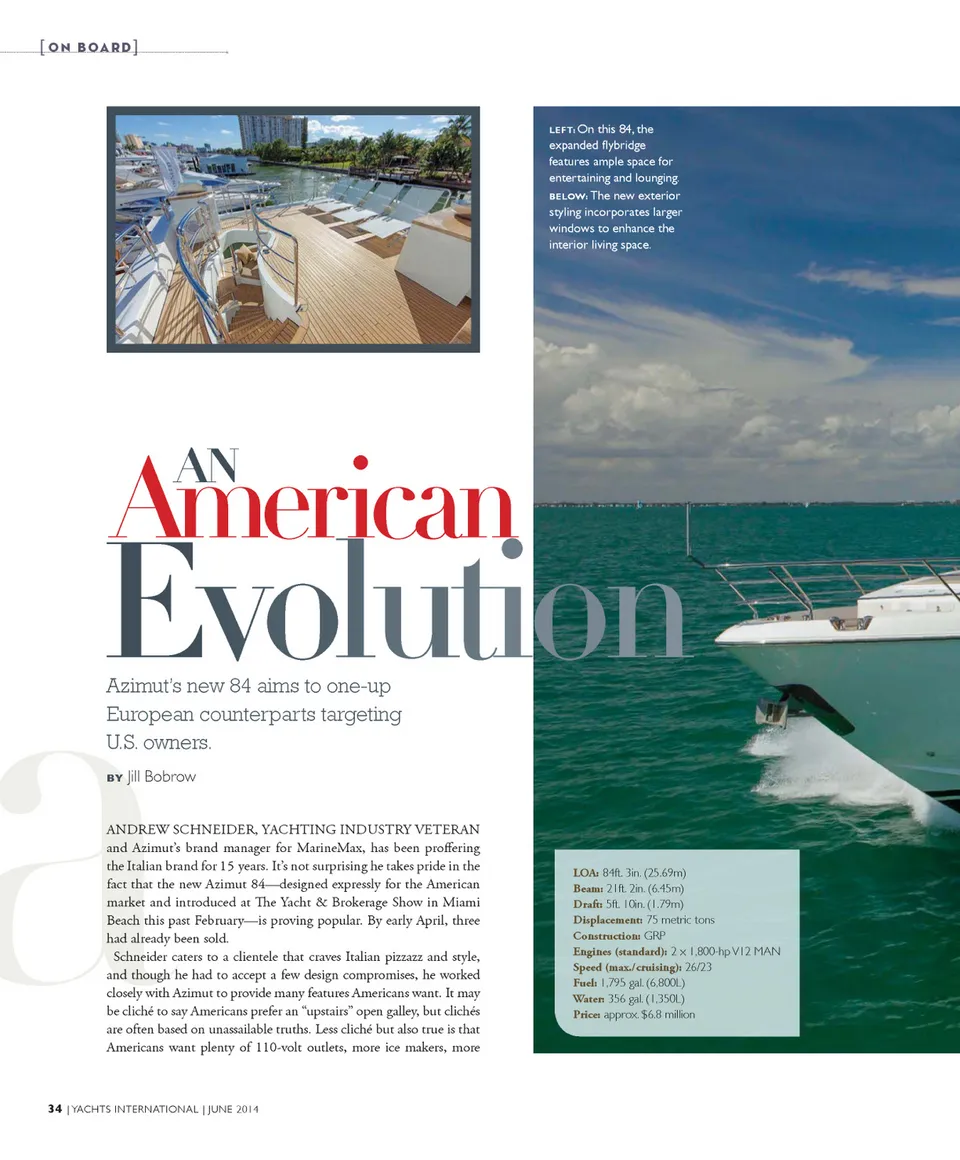 [ON BOARD]

LEFT: On this 84, the expanded flybridge features ample space for entertaining and lounging. BELOW: The new exterior styling incorporates larger windows to enhance the interior living space.

AN American Evolution

Azimut's new 84 aims to one-up European counterparts targeting U.S. owners.

BY Jill Bobrow

ANDREW SCHNEIDER, YACHTING INDUSTRY VETERAN and Azimut's brand manager for MarineMax, has been proffering the Italian brand for 15 years. It's not surprising he takes pride in the fact that the new Azimut 84—designed expressly for the American market and introduced at The Yacht & Brokerage Show in Miami Beach this past February—is proving popular. By early April, three had already been sold.

Schneider caters to a clientele that craves Italian pizzazz and style, and though he had to accept a few design compromises, he worked closely with Azimut to provide many features Americans want. It may be cliché to say Americans prefer an "upstairs" open galley, but clichés are often based on unassailable truths. Less cliché but also true is that Americans want plenty of 110-volt outlets, more ice makers, more

LOA: 84ft. 3in. (25.69m)
Beam: 21ft. 2in. (6.45m)
Draft: 5ft. 10in. (1.79m)
Displacement: 75 metric tons
Construction: GRP
Engines (standard): 2 x 1,800-hp V12 MAN
Speed (max./cruising): 26/23
Fuel: 1,795 gal. (6,800L)
Water: 356 gal. (1,350L)
Price: approx. $6.8 million

34 | YACHTS INTERNATIONAL | JUNE 2014